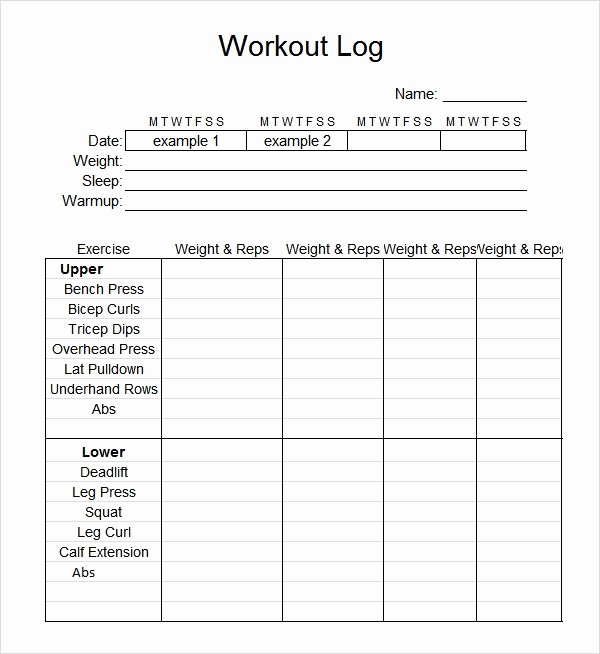 Workout Log

Name: ___________

| | M T W T F S S | M T W T F S S | M T W T F S S | M T W T F S S |
|---|---|---|---|---|
| Date: | example 1 | example 2 | | |
| Weight: | | | | |
| Sleep: | | | | |
| Warmup: | | | | |

| Exercise | Weight & Reps | Weight & Reps | Weight & Reps | Weight & Reps |
|---|---|---|---|---|
| **Upper** | | | | |
| Bench Press | | | | |
| Bicep Curls | | | | |
| Tricep Dips | | | | |
| Overhead Press | | | | |
| Lat Pulldown | | | | |
| Underhand Rows | | | | |
| Abs | | | | |
| | | | | |
| **Lower** | | | | |
| Deadlift | | | | |
| Leg Press | | | | |
| Squat | | | | |
| Leg Curl | | | | |
| Calf Extension | | | | |
| Abs | | | | |
| | | | | |
| | | | | |